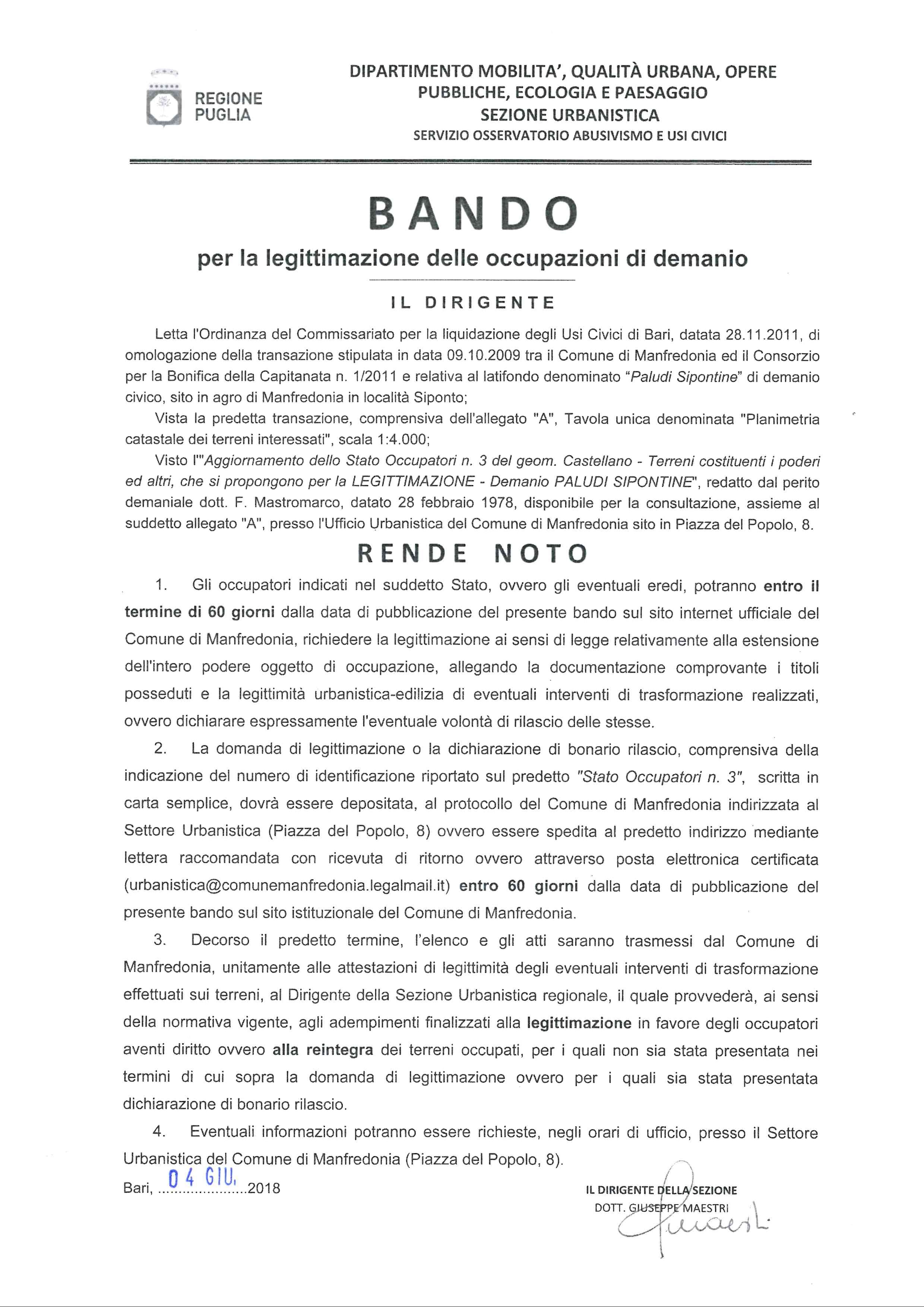 REGIONE PUGLIA

DIPARTIMENTO MOBILITA', QUALITÀ URBANA, OPERE PUBBLICHE, ECOLOGIA E PAESAGGIO
SEZIONE URBANISTICA
SERVIZIO OSSERVATORIO ABUSIVISMO E USI CIVICI

BANDO
per la legittimazione delle occupazioni di demanio

IL DIRIGENTE

Letta l'Ordinanza del Commissariato per la liquidazione degli Usi Civici di Bari, datata 28.11.2011, di omologazione della transazione stipulata in data 09.10.2009 tra il Comune di Manfredonia ed il Consorzio per la Bonifica della Capitanata n. 1/2011 e relativa al latifondo denominato "Paludi Sipontine" di demanio civico, sito in agro di Manfredonia in località Siponto;

Vista la predetta transazione, comprensiva dell'allegato "A", Tavola unica denominata "Planimetria catastale dei terreni interessati", scala 1:4.000;

Visto l'"Aggiornamento dello Stato Occupatori n. 3 del geom. Castellano - Terreni costituenti i poderi ed altri, che si propongono per la LEGITTIMAZIONE - Demanio PALUDI SIPONTINE", redatto dal perito demaniale dott. F. Mastromarco, datato 28 febbraio 1978, disponibile per la consultazione, assieme al suddetto allegato "A", presso l'Ufficio Urbanistica del Comune di Manfredonia sito in Piazza del Popolo, 8.

RENDE NOTO

1. Gli occupatori indicati nel suddetto Stato, ovvero gli eventuali eredi, potranno entro il termine di 60 giorni dalla data di pubblicazione del presente bando sul sito internet ufficiale del Comune di Manfredonia, richiedere la legittimazione ai sensi di legge relativamente alla estensione dell'intero podere oggetto di occupazione, allegando la documentazione comprovante i titoli posseduti e la legittimità urbanistica-edilizia di eventuali interventi di trasformazione realizzati, ovvero dichiarare espressamente l'eventuale volontà di rilascio delle stesse.

2. La domanda di legittimazione o la dichiarazione di bonario rilascio, comprensiva della indicazione del numero di identificazione riportato sul predetto "Stato Occupatori n. 3", scritta in carta semplice, dovrà essere depositata, al protocollo del Comune di Manfredonia indirizzata al Settore Urbanistica (Piazza del Popolo, 8) ovvero essere spedita al predetto indirizzo mediante lettera raccomandata con ricevuta di ritorno ovvero attraverso posta elettronica certificata (urbanistica@comunemanfredonia.legalmail.it) entro 60 giorni dalla data di pubblicazione del presente bando sul sito istituzionale del Comune di Manfredonia.

3. Decorso il predetto termine, l'elenco e gli atti saranno trasmessi dal Comune di Manfredonia, unitamente alle attestazioni di legittimità degli eventuali interventi di trasformazione effettuati sui terreni, al Dirigente della Sezione Urbanistica regionale, il quale provvederà, ai sensi della normativa vigente, agli adempimenti finalizzati alla legittimazione in favore degli occupatori aventi diritto ovvero alla reintegra dei terreni occupati, per i quali non sia stata presentata nei termini di cui sopra la domanda di legittimazione ovvero per i quali sia stata presentata dichiarazione di bonario rilascio.

4. Eventuali informazioni potranno essere richieste, negli orari di ufficio, presso il Settore Urbanistica del Comune di Manfredonia (Piazza del Popolo, 8).

Bari, 04 GIU. 2018

IL DIRIGENTE DELLA SEZIONE
DOTT. GIUSEPPE MAESTRI
Maestri